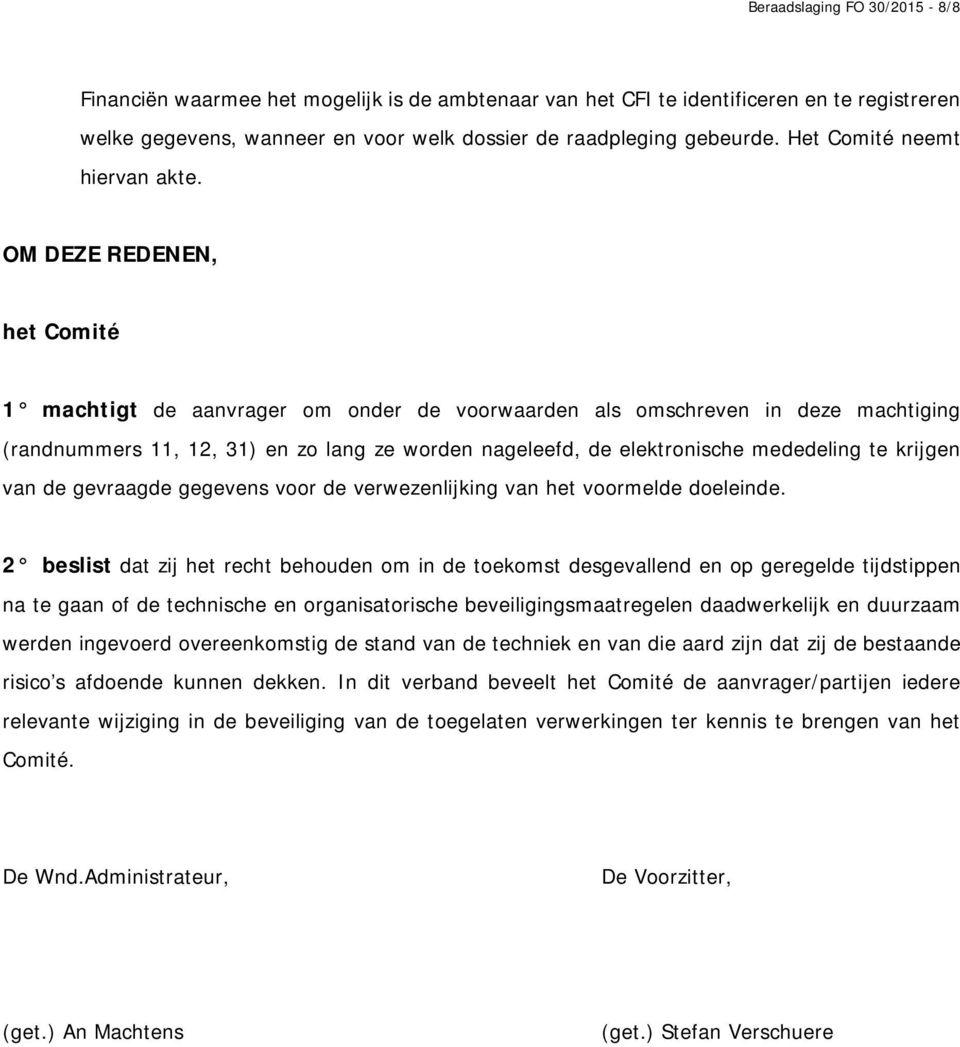 Beraadslaging FO 30/2015 - 8/8

Financiën waarmee het mogelijk is de ambtenaar van het CFI te identificeren en te registreren welke gegevens, wanneer en voor welk dossier de raadpleging gebeurde. Het Comité neemt hiervan akte.

OM DEZE REDENEN,

het Comité

1° machtigt de aanvrager om onder de voorwaarden als omschreven in deze machtiging (randnummers 11, 12, 31) en zo lang ze worden nageleefd, de elektronische mededeling te krijgen van de gevraagde gegevens voor de verwezenlijking van het voormelde doeleinde.

2° beslist dat zij het recht behouden om in de toekomst desgevallend en op geregelde tijdstippen na te gaan of de technische en organisatorische beveiligingsmaatregelen daadwerkelijk en duurzaam werden ingevoerd overeenkomstig de stand van de techniek en van die aard zijn dat zij de bestaande risico's afdoende kunnen dekken. In dit verband beveelt het Comité de aanvrager/partijen iedere relevante wijziging in de beveiliging van de toegelaten verwerkingen ter kennis te brengen van het Comité.

De Wnd.Administrateur,

De Voorzitter,

(get.) An Machtens

(get.) Stefan Verschuere